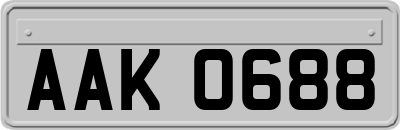 AAK 0688